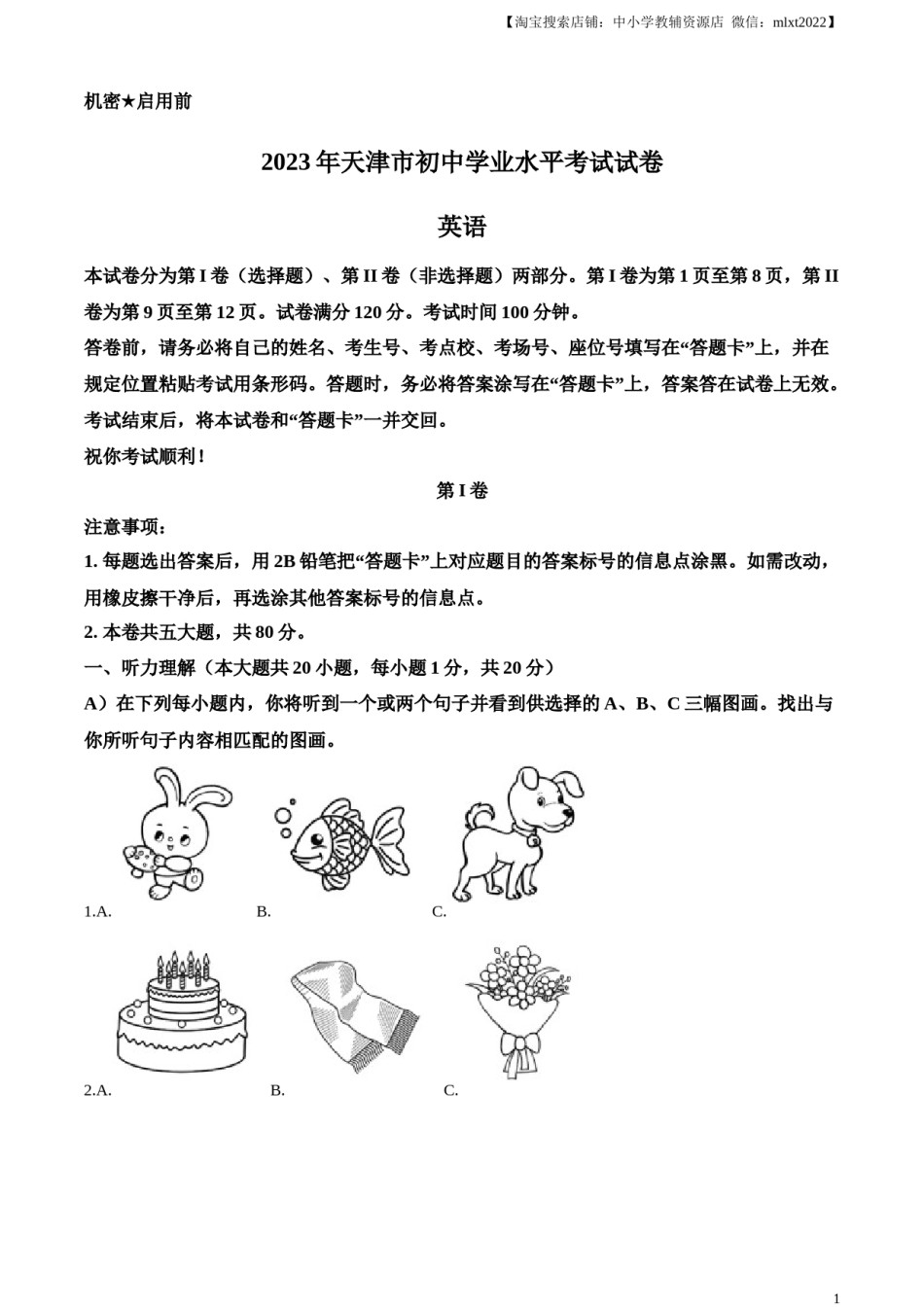 【淘宝搜索店铺：中小学教辅资源店 微信：mlxt2022】

机密★启用前

2023 年天津市初中学业水平考试试卷

英语

本试卷分为第 I 卷（选择题）、第 II 卷（非选择题）两部分。第 I 卷为第 1 页至第 8 页，第 II 卷为第 9 页至第 12 页。试卷满分 120 分。考试时间 100 分钟。

答卷前，请务必将自己的姓名、考生号、考点校、考场号、座位号填写在“答题卡”上，并在规定位置粘贴考试用条形码。答题时，务必将答案涂写在“答题卡”上，答案答在试卷上无效。考试结束后，将本试卷和“答题卡”一并交回。

祝你考试顺利！

第 I 卷

注意事项：

1. 每题选出答案后，用 2B 铅笔把“答题卡”上对应题目的答案标号的信息点涂黑。如需改动，用橡皮擦干净后，再选涂其他答案标号的信息点。

2. 本卷共五大题，共 80 分。

一、听力理解（本大题共 20 小题，每小题 1 分，共 20 分）

A）在下列每小题内，你将听到一个或两个句子并看到供选择的 A、B、C 三幅图画。找出与你所听句子内容相匹配的图画。

1.A. B. C.

2.A. B. C.

1